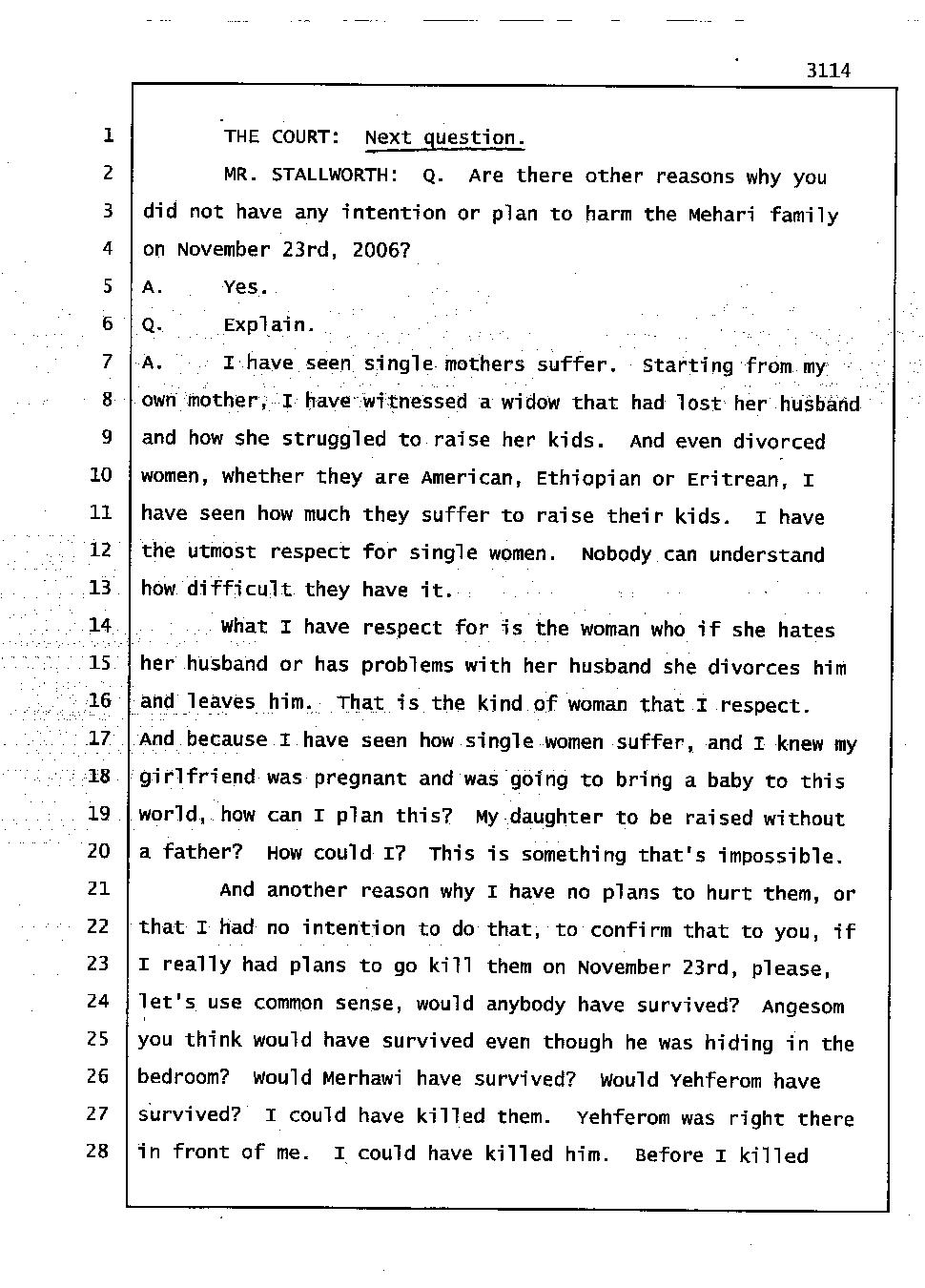 3114

1 THE COURT: Next question.
2 MR. STALLWORTH: Q. Are there other reasons why you
3 did not have any intention or plan to harm the Mehari family
4 on November 23rd, 2006?
5 A. Yes.
6 Q. Explain.
7 A. I have seen single mothers suffer. Starting from my
8 own mother, I have witnessed a widow that had lost her husband
9 and how she struggled to raise her kids. And even divorced
10 women, whether they are American, Ethiopian or Eritrean, I
11 have seen how much they suffer to raise their kids. I have
12 the utmost respect for single women. Nobody can understand
13 how difficult they have it.
14 What I have respect for is the woman who if she hates
15 her husband or has problems with her husband she divorces him
16 and leaves him. That is the kind of woman that I respect.
17 And because I have seen how single women suffer, and I knew my
18 girlfriend was pregnant and was going to bring a baby to this
19 world, how can I plan this? My daughter to be raised without
20 a father? How could I? This is something that's impossible.
21 And another reason why I have no plans to hurt them, or
22 that I had no intention to do that, to confirm that to you, if
23 I really had plans to go kill them on November 23rd, please,
24 let's use common sense, would anybody have survived? Angesom
25 you think would have survived even though he was hiding in the
26 bedroom? Would Merhawi have survived? Would Yehferom have
27 survived? I could have killed them. Yehferom was right there
28 in front of me. I could have killed him. Before I killed